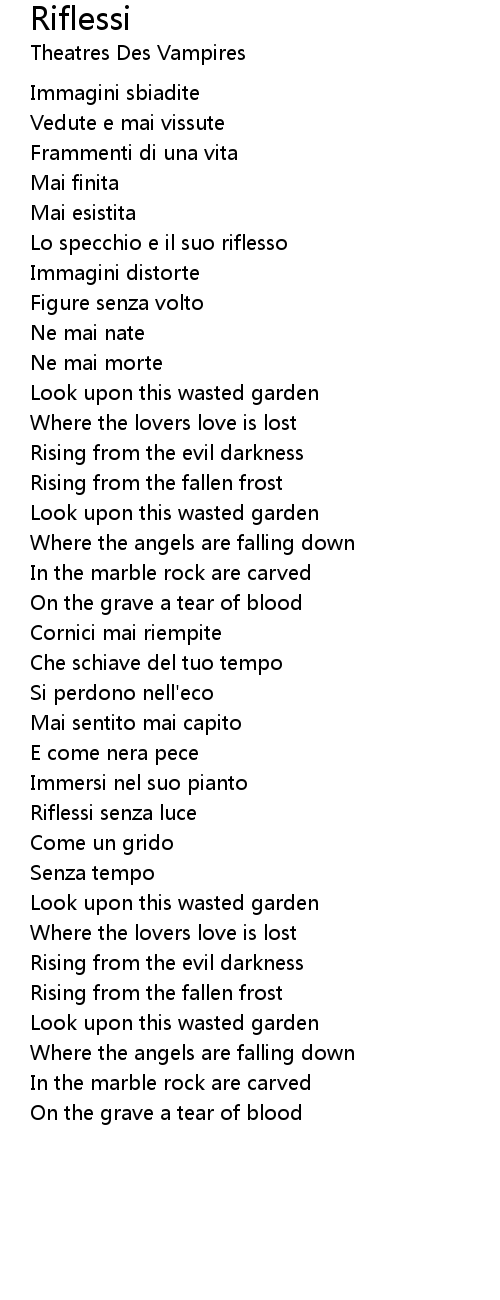 Riflessi
Theatres Des Vampires

Immagini sbiadite
Vedute e mai vissute
Frammenti di una vita
Mai finita
Mai esistita
Lo specchio e il suo riflesso
Immagini distorte
Figure senza volto
Ne mai nate
Ne mai morte
Look upon this wasted garden
Where the lovers love is lost
Rising from the evil darkness
Rising from the fallen frost
Look upon this wasted garden
Where the angels are falling down
In the marble rock are carved
On the grave a tear of blood
Cornici mai riempite
Che schiave del tuo tempo
Si perdono nell'eco
Mai sentito mai capito
E come nera pece
Immersi nel suo pianto
Riflessi senza luce
Come un grido
Senza tempo
Look upon this wasted garden
Where the lovers love is lost
Rising from the evil darkness
Rising from the fallen frost
Look upon this wasted garden
Where the angels are falling down
In the marble rock are carved
On the grave a tear of blood